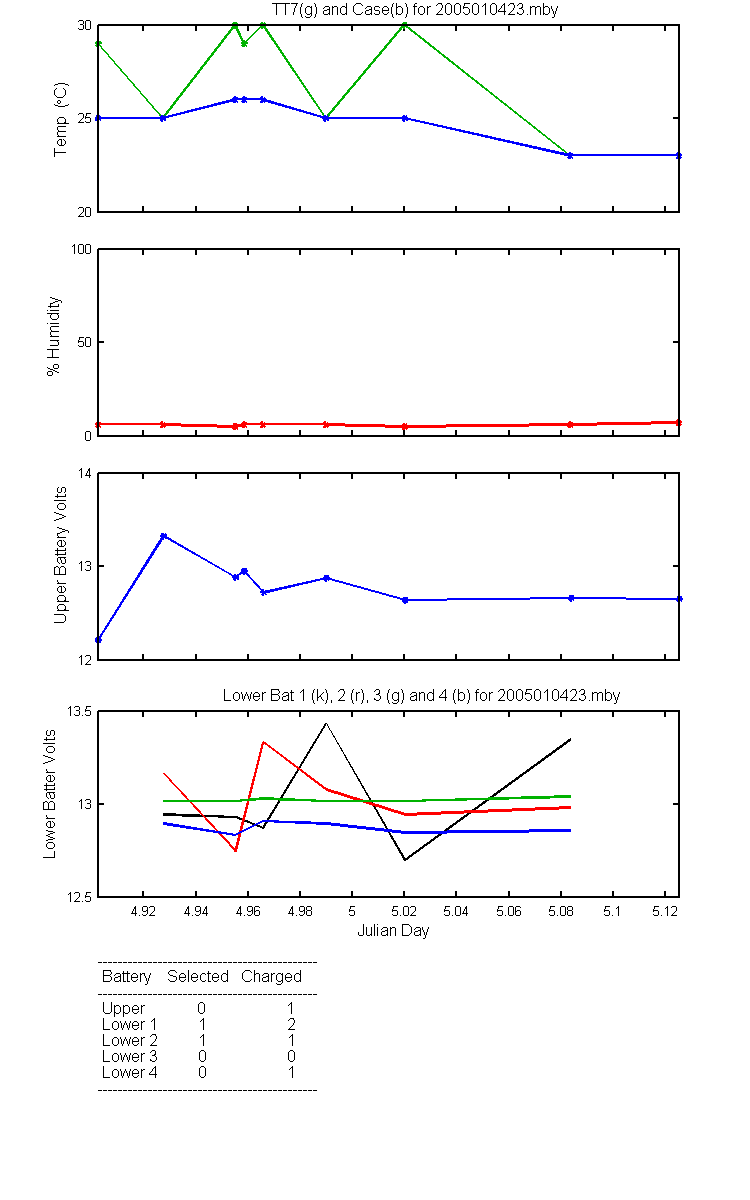 TT7(g) and Case(b) for 2005010423.mby

Temp (°C)

30
25
20

% Humidity

100
50
0

Upper Battery Volts

14
13
12

Lower Bat 1 (k), 2 (r), 3 (g) and 4 (b) for 2005010423.mby

Lower Batter Volts

13.5
13
12.5

4.92 4.94 4.96 4.98 5 5.02 5.04 5.06 5.08 5.1 5.12

Julian Day

| Battery | Selected | Charged |
|---|---|---|
| Upper | 0 | 1 |
| Lower 1 | 1 | 2 |
| Lower 2 | 1 | 1 |
| Lower 3 | 0 | 0 |
| Lower 4 | 0 | 1 |